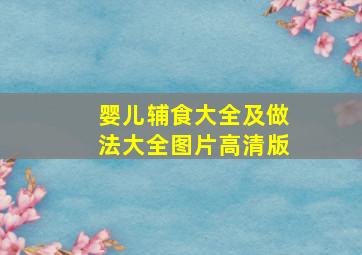 婴儿辅食大全及做法大全图片高清版